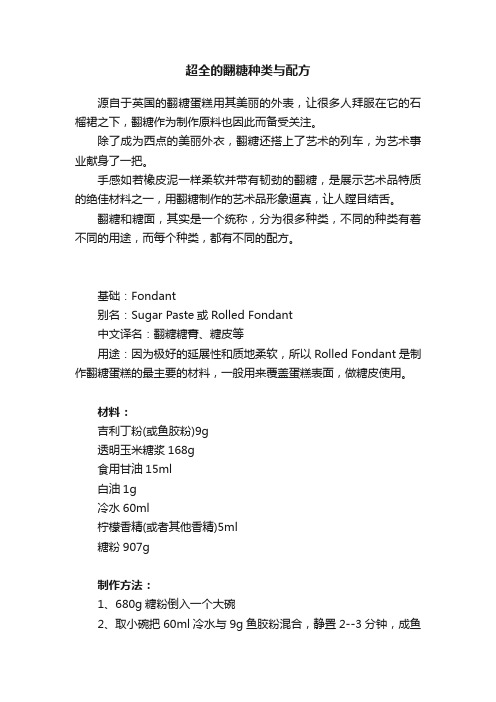 超全的翻糖种类与配方

源自于英国的翻糖蛋糕用其美丽的外表，让很多人拜服在它的石榴裙之下，翻糖作为制作原料也因此而备受关注。

除了成为西点的美丽外衣，翻糖还搭上了艺术的列车，为艺术事业献身了一把。

手感如若橡皮泥一样柔软并带有韧劲的翻糖，是展示艺术品特质的绝佳材料之一，用翻糖制作的艺术品形象逼真，让人瞠目结舌。

翻糖和糖面，其实是一个统称，分为很多种类，不同的种类有着不同的用途，而每个种类，都有不同的配方。

基础：Fondant

别名：Sugar Paste 或 Rolled Fondant

中文译名：翻糖糖膏、糖皮等

用途：因为极好的延展性和质地柔软，所以 Rolled Fondant 是制作翻糖蛋糕的最主要的材料，一般用来覆盖蛋糕表面，做糖皮使用。

材料：
吉利丁粉(或鱼胶粉)9g
透明玉米糖浆 168g
食用甘油 15ml
白油 1g
冷水 60ml
柠檬香精(或者其他香精)5ml
糖粉 907g

制作方法：
1、680g 糖粉倒入一个大碗
2、取小碗把 60ml 冷水与 9g 鱼胶粉混合，静置 2--3 分钟，成鱼